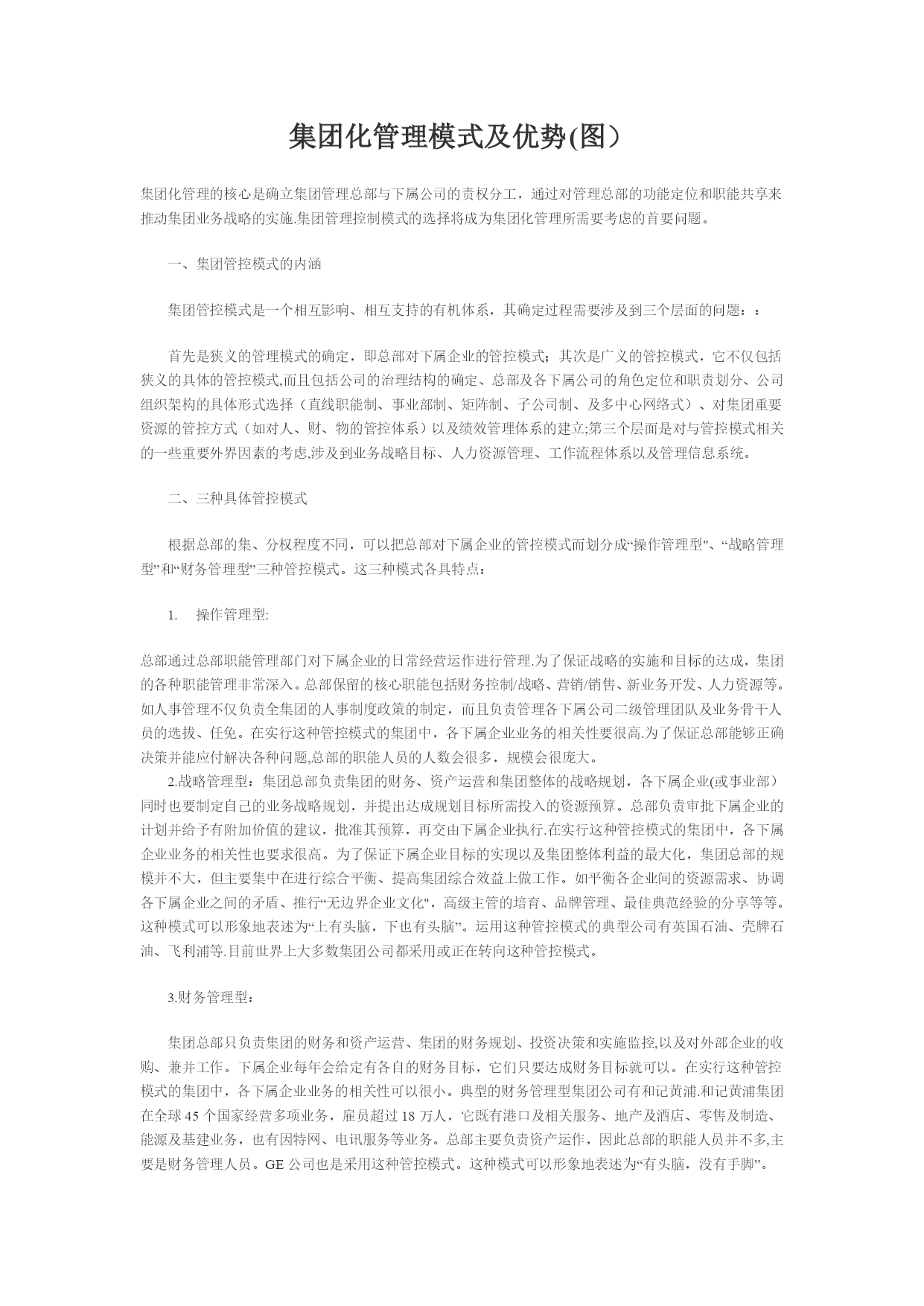 集团化管理模式及优势(图）

集团化管理的核心是确立集团管理总部与下属公司的责权分工，通过对管理总部的功能定位和职能共享来推动集团业务战略的实施.集团管理控制模式的选择将成为集团化管理所需要考虑的首要问题。

一、集团管控模式的内涵

集团管控模式是一个相互影响、相互支持的有机体系，其确定过程需要涉及到三个层面的问题：：

首先是狭义的管理模式的确定，即总部对下属企业的管控模式；其次是广义的管控模式，它不仅包括狭义的具体的管控模式,而且包括公司的治理结构的确定、总部及各下属公司的角色定位和职责划分、公司组织架构的具体形式选择（直线职能制、事业部制、矩阵制、子公司制、及多中心网络式）、对集团重要资源的管控方式（如对人、财、物的管控体系）以及绩效管理体系的建立;第三个层面是对与管控模式相关的一些重要外界因素的考虑,涉及到业务战略目标、人力资源管理、工作流程体系以及管理信息系统。

二、三种具体管控模式

根据总部的集、分权程度不同，可以把总部对下属企业的管控模式而划分成“操作管理型"、“战略管理型”和“财务管理型”三种管控模式。这三种模式各具特点：

1. 操作管理型:

总部通过总部职能管理部门对下属企业的日常经营运作进行管理.为了保证战略的实施和目标的达成，集团的各种职能管理非常深入。总部保留的核心职能包括财务控制/战略、营销/销售、新业务开发、人力资源等。如人事管理不仅负责全集团的人事制度政策的制定，而且负责管理各下属公司二级管理团队及业务骨干人员的选拔、任免。在实行这种管控模式的集团中，各下属企业业务的相关性要很高.为了保证总部能够正确决策并能应付解决各种问题,总部的职能人员的人数会很多，规模会很庞大。

2.战略管理型：集团总部负责集团的财务、资产运营和集团整体的战略规划，各下属企业(或事业部）同时也要制定自己的业务战略规划，并提出达成规划目标所需投入的资源预算。总部负责审批下属企业的计划并给予有附加价值的建议，批准其预算，再交由下属企业执行.在实行这种管控模式的集团中，各下属企业业务的相关性也要求很高。为了保证下属企业目标的实现以及集团整体利益的最大化，集团总部的规模并不大，但主要集中在进行综合平衡、提高集团综合效益上做工作。如平衡各企业间的资源需求、协调各下属企业之间的矛盾、推行“无边界企业文化"，高级主管的培育、品牌管理、最佳典范经验的分享等等。这种模式可以形象地表述为“上有头脑，下也有头脑”。运用这种管控模式的典型公司有英国石油、壳牌石油、飞利浦等.目前世界上大多数集团公司都采用或正在转向这种管控模式。

3.财务管理型：

集团总部只负责集团的财务和资产运营、集团的财务规划、投资决策和实施监控,以及对外部企业的收购、兼并工作。下属企业每年会给定有各自的财务目标，它们只要达成财务目标就可以。在实行这种管控模式的集团中，各下属企业业务的相关性可以很小。典型的财务管理型集团公司有和记黄浦.和记黄浦集团在全球 45 个国家经营多项业务，雇员超过 18 万人，它既有港口及相关服务、地产及酒店、零售及制造、能源及基建业务，也有因特网、电讯服务等业务。总部主要负责资产运作，因此总部的职能人员并不多,主要是财务管理人员。GE 公司也是采用这种管控模式。这种模式可以形象地表述为“有头脑，没有手脚”。